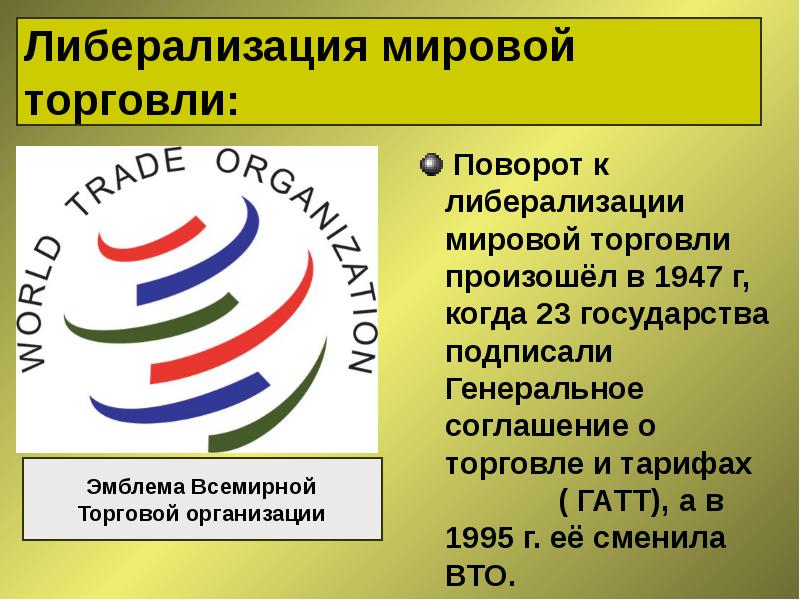 Либерализация мировой торговли:

WORLD TRADE ORGANIZATION

Эмблема Всемирной Торговой организации

Поворот к либерализации мировой торговли произошёл в 1947 г, когда 23 государства подписали Генеральное соглашение о торговле и тарифах ( ГАТТ), а в 1995 г. её сменила ВТО.